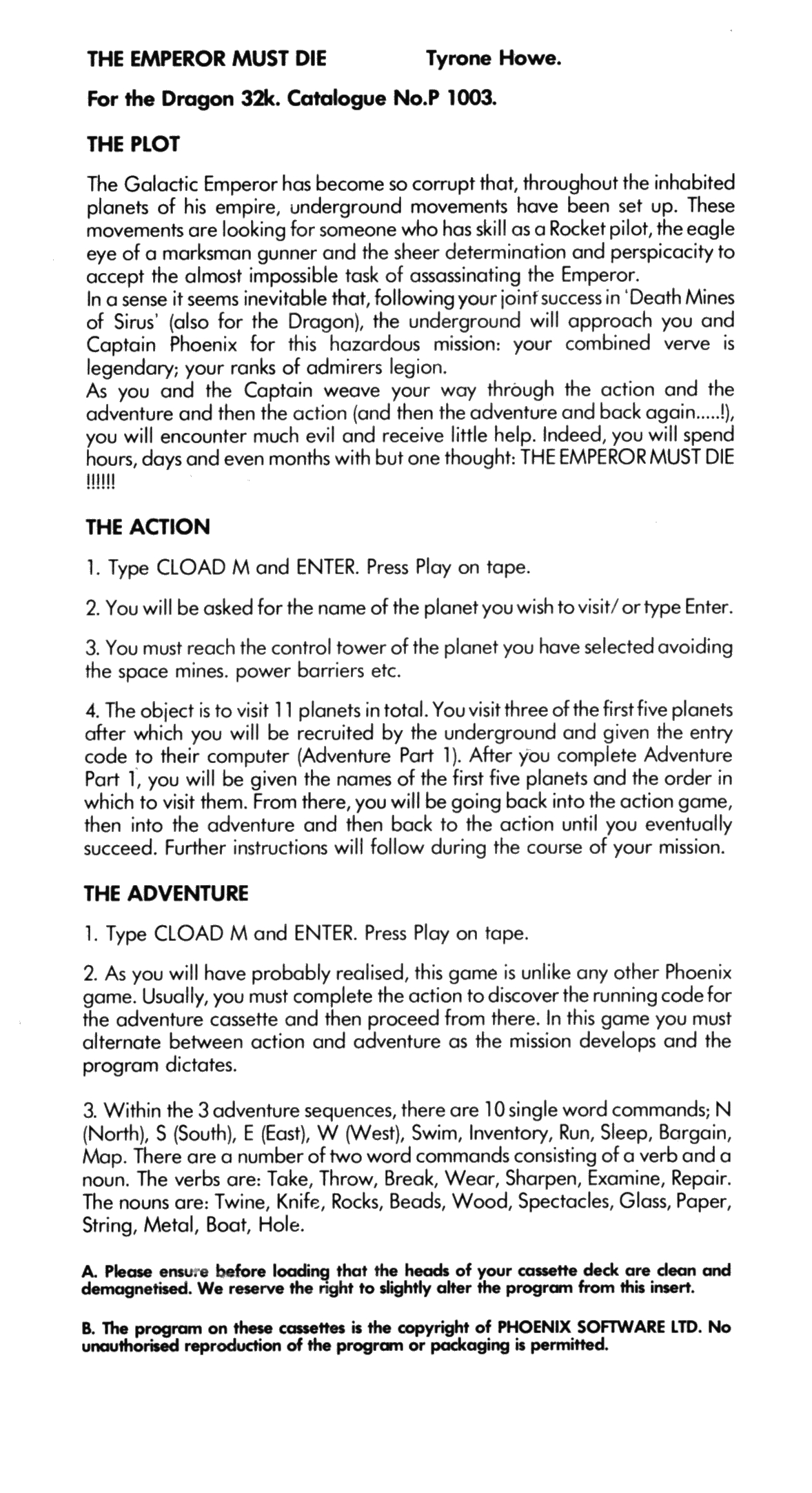 THE EMPEROR MUST DIE Tyrone Howe.

For the Dragon 32k. Catalogue No.P 1003.

THE PLOT

The Galactic Emperor has become so corrupt that, throughout the inhabited planets of his empire, underground movements have been set up. These movements are looking for someone who has skill as a Rocket pilot, the eagle eye of a marksman gunner and the sheer determination and perspicacity to accept the almost impossible task of assassinating the Emperor.
In a sense it seems inevitable that, following your joint success in 'Death Mines of Sirus' (also for the Dragon), the underground will approach you and Captain Phoenix for this hazardous mission: your combined verve is legendary; your ranks of admirers legion.
As you and the Captain weave your way through the action and the adventure and then the action (and then the adventure and back again.....!), you will encounter much evil and receive little help. Indeed, you will spend hours, days and even months with but one thought: THE EMPEROR MUST DIE !!!!!!

THE ACTION

1. Type CLOAD M and ENTER. Press Play on tape.

2. You will be asked for the name of the planet you wish to visit/ or type Enter.

3. You must reach the control tower of the planet you have selected avoiding the space mines. power barriers etc.

4. The object is to visit 11 planets in total. You visit three of the first five planets after which you will be recruited by the underground and given the entry code to their computer (Adventure Part 1). After you complete Adventure Part 1, you will be given the names of the first five planets and the order in which to visit them. From there, you will be going back into the action game, then into the adventure and then back to the action until you eventually succeed. Further instructions will follow during the course of your mission.

THE ADVENTURE

1. Type CLOAD M and ENTER. Press Play on tape.

2. As you will have probably realised, this game is unlike any other Phoenix game. Usually, you must complete the action to discover the running code for the adventure cassette and then proceed from there. In this game you must alternate between action and adventure as the mission develops and the program dictates.

3. Within the 3 adventure sequences, there are 10 single word commands; N (North), S (South), E (East), W (West), Swim, Inventory, Run, Sleep, Bargain, Map. There are a number of two word commands consisting of a verb and a noun. The verbs are: Take, Throw, Break, Wear, Sharpen, Examine, Repair. The nouns are: Twine, Knife, Rocks, Beads, Wood, Spectacles, Glass, Paper, String, Metal, Boat, Hole.

A. Please ensure before loading that the heads of your cassette deck are clean and demagnetised. We reserve the right to slightly alter the program from this insert.

B. The program on these cassettes is the copyright of PHOENIX SOFTWARE LTD. No unauthorised reproduction of the program or packaging is permitted.